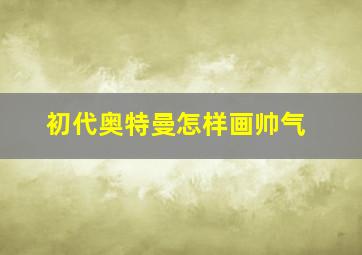 初代奥特曼怎样画帅气